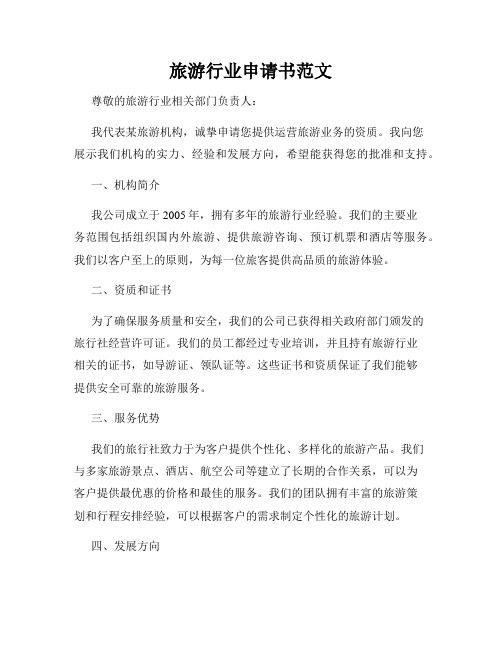 旅游行业申请书范文

尊敬的旅游行业相关部门负责人：

我代表某旅游机构，诚挚申请您提供运营旅游业务的资质。我向您展示我们机构的实力、经验和发展方向，希望能获得您的批准和支持。

一、机构简介

我公司成立于2005年，拥有多年的旅游行业经验。我们的主要业务范围包括组织国内外旅游、提供旅游咨询、预订机票和酒店等服务。我们以客户至上的原则，为每一位旅客提供高品质的旅游体验。

二、资质和证书

为了确保服务质量和安全，我们的公司已获得相关政府部门颁发的旅行社经营许可证。我们的员工都经过专业培训，并且持有旅游行业相关的证书，如导游证、领队证等。这些证书和资质保证了我们能够提供安全可靠的旅游服务。

三、服务优势

我们的旅行社致力于为客户提供个性化、多样化的旅游产品。我们与多家旅游景点、酒店、航空公司等建立了长期的合作关系，可以为客户提供最优惠的价格和最佳的服务。我们的团队拥有丰富的旅游策划和行程安排经验，可以根据客户的需求制定个性化的旅游计划。

四、发展方向